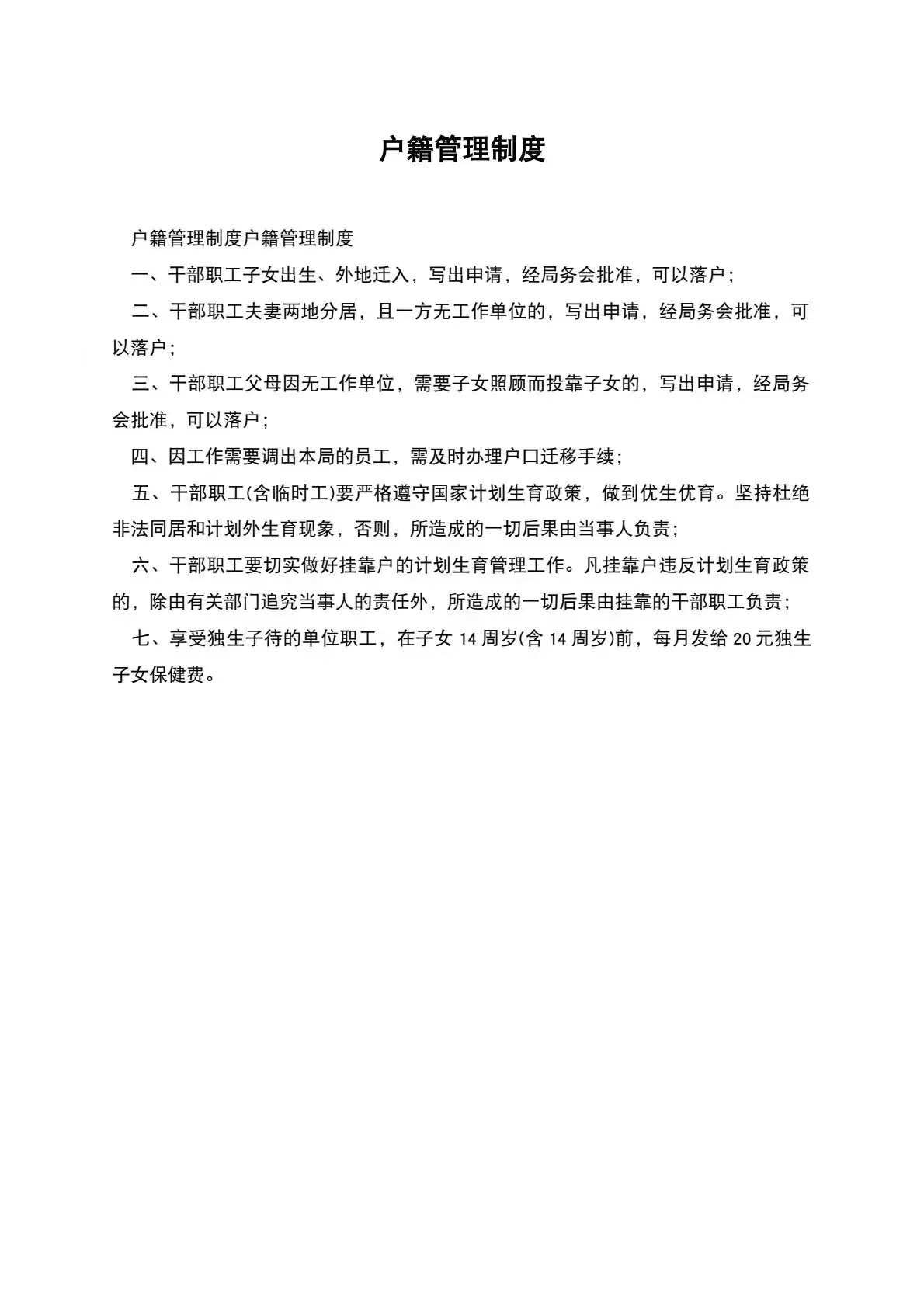 户籍管理制度

户籍管理制度户籍管理制度

一、干部职工子女出生、外地迁入，写出申请，经局务会批准，可以落户；

二、干部职工夫妻两地分居，且一方无工作单位的，写出申请，经局务会批准，可以落户；

三、干部职工父母因无工作单位，需要子女照顾而投靠子女的，写出申请，经局务会批准，可以落户；

四、因工作需要调出本局的员工，需及时办理户口迁移手续；

五、干部职工(含临时工)要严格遵守国家计划生育政策，做到优生优育。坚持杜绝非法同居和计划外生育现象，否则，所造成的一切后果由当事人负责；

六、干部职工要切实做好挂靠户的计划生育管理工作。凡挂靠户违反计划生育政策的，除由有关部门追究当事人的责任外，所造成的一切后果由挂靠的干部职工负责；

七、享受独生子待的单位职工，在子女 14 周岁(含 14 周岁)前，每月发给 20 元独生子女保健费。